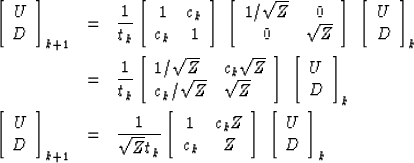 $$\begin{bmatrix} U \\ D \end{bmatrix}_{k+1} = \frac{1}{t_k} \begin{bmatrix} 1 & c_k \\ c_k & 1 \end{bmatrix} \begin{bmatrix} 1/\sqrt{Z} & 0 \\ 0 & \sqrt{Z} \end{bmatrix} \begin{bmatrix} U \\ D \end{bmatrix}_k$$

$$= \frac{1}{t_k} \begin{bmatrix} 1/\sqrt{Z} & c_k\sqrt{Z} \\ c_k/\sqrt{Z} & \sqrt{Z} \end{bmatrix} \begin{bmatrix} U \\ D \end{bmatrix}_k$$

$$\begin{bmatrix} U \\ D \end{bmatrix}_{k+1} = \frac{1}{\sqrt{Z}t_k} \begin{bmatrix} 1 & c_k Z \\ c_k & Z \end{bmatrix} \begin{bmatrix} U \\ D \end{bmatrix}_k$$